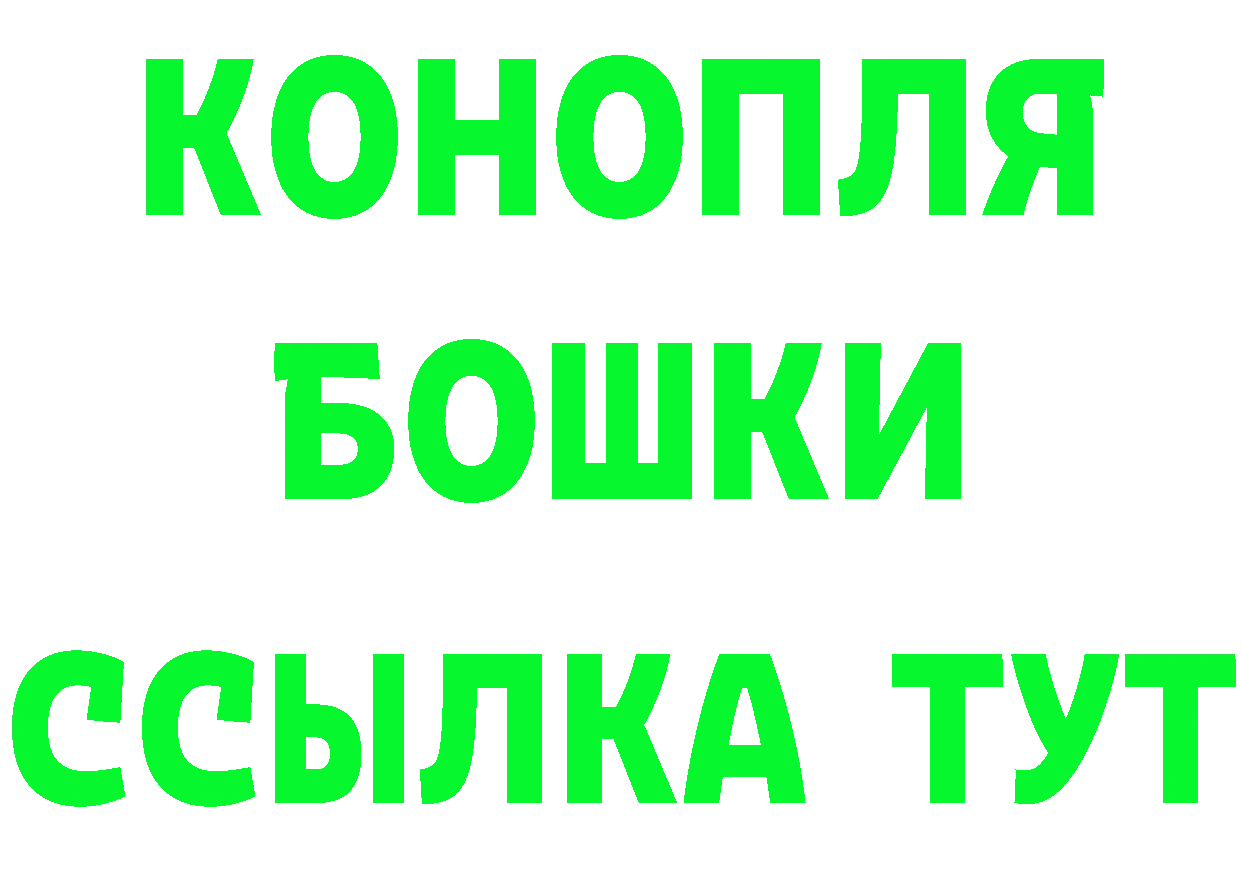 КОНОПЛЯ
БОШКИ
ССЫЛКА ТУТ